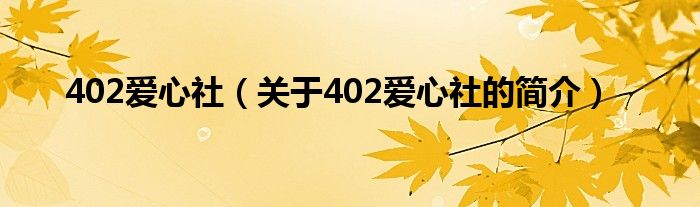 402爱心社（关于402爱心社的简介）